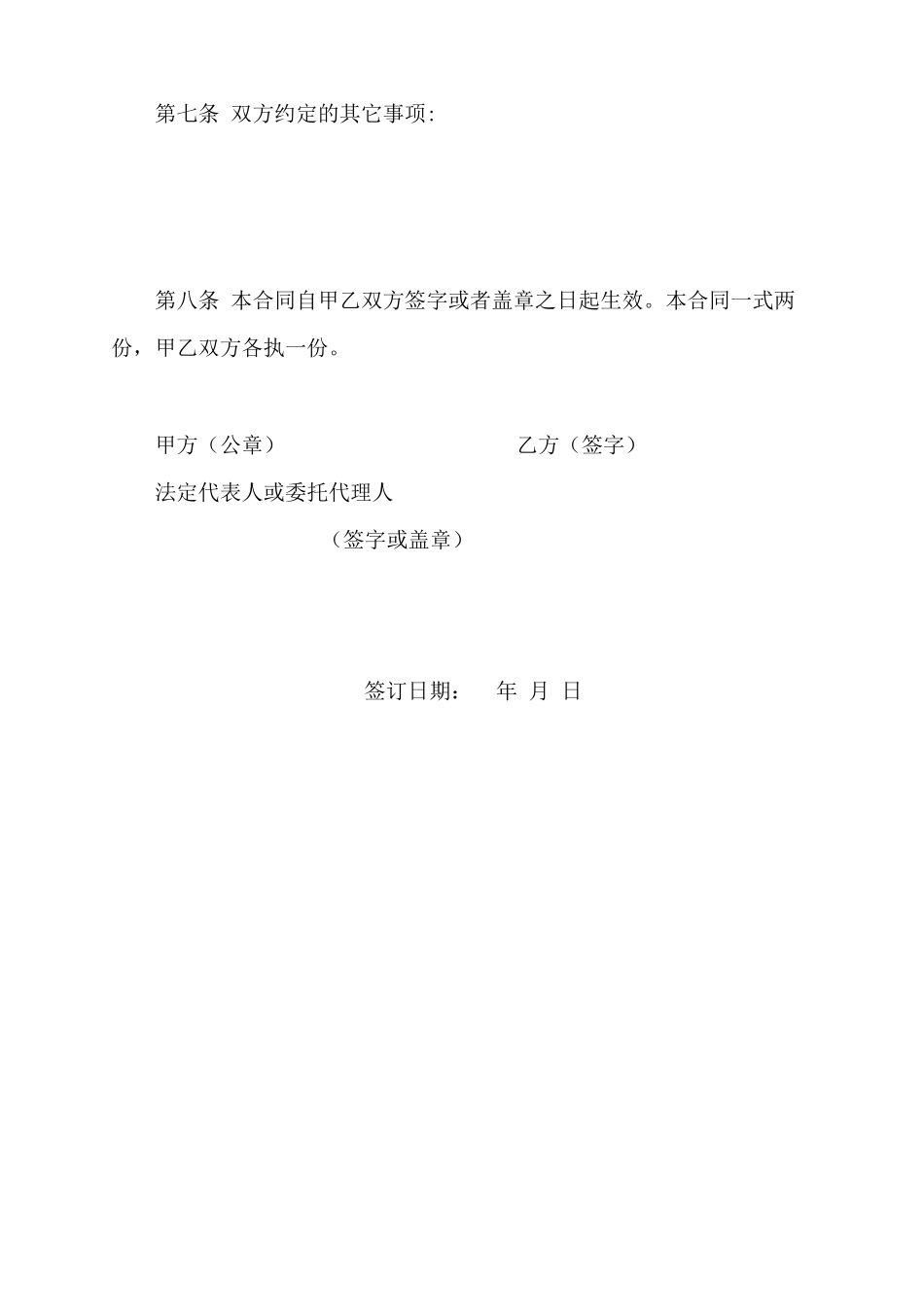 第七条 双方约定的其它事项:

第八条 本合同自甲乙双方签字或者盖章之日起生效。本合同一式两份，甲乙双方各执一份。

甲方（公章） 乙方（签字）

法定代表人或委托代理人

（签字或盖章）

签订日期： 年 月 日